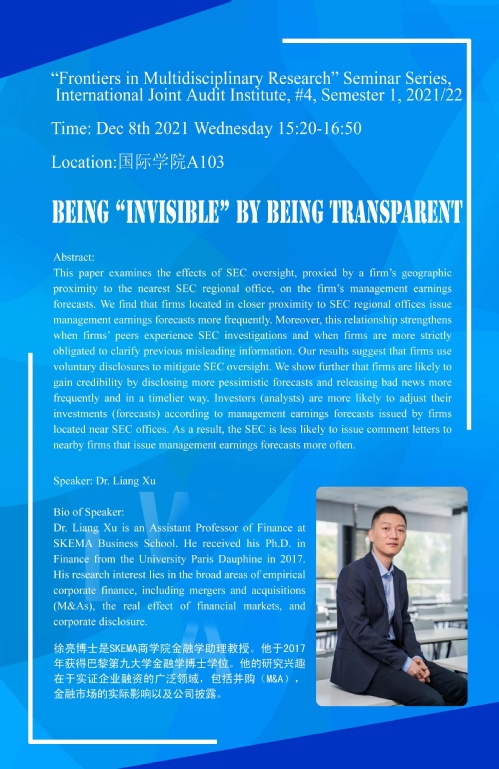 “Frontiers in Multidisciplinary Research” Seminar Series, International Joint Audit Institute, #4, Semester 1, 2021/22

Time: Dec 8th 2021 Wednesday 15:20-16:50

Location:国际学院A103

BEING “INVISIBLE” BY BEING TRANSPARENT

Abstract:
This paper examines the effects of SEC oversight, proxied by a firm’s geographic proximity to the nearest SEC regional office, on the firm’s management earnings forecasts. We find that firms located in closer proximity to SEC regional offices issue management earnings forecasts more frequently. Moreover, this relationship strengthens when firms’ peers experience SEC investigations and when firms are more strictly obligated to clarify previous misleading information. Our results suggest that firms use voluntary disclosures to mitigate SEC oversight. We show further that firms are likely to gain credibility by disclosing more pessimistic forecasts and releasing bad news more frequently and in a timelier way. Investors (analysts) are more likely to adjust their investments (forecasts) according to management earnings forecasts issued by firms located near SEC offices. As a result, the SEC is less likely to issue comment letters to nearby firms that issue management earnings forecasts more often.

Speaker: Dr. Liang Xu

Bio of Speaker:
Dr. Liang Xu is an Assistant Professor of Finance at SKEMA Business School. He received his Ph.D. in Finance from the University Paris Dauphine in 2017. His research interest lies in the broad areas of empirical corporate finance, including mergers and acquisitions (M&As), the real effect of financial markets, and corporate disclosure.

徐亮博士是SKEMA商学院金融学助理教授。他于2017年获得巴黎第九大学金融学博士学位。他的研究兴趣在于实证企业融资的广泛领域，包括并购（M&A），金融市场的实际影响以及公司披露。